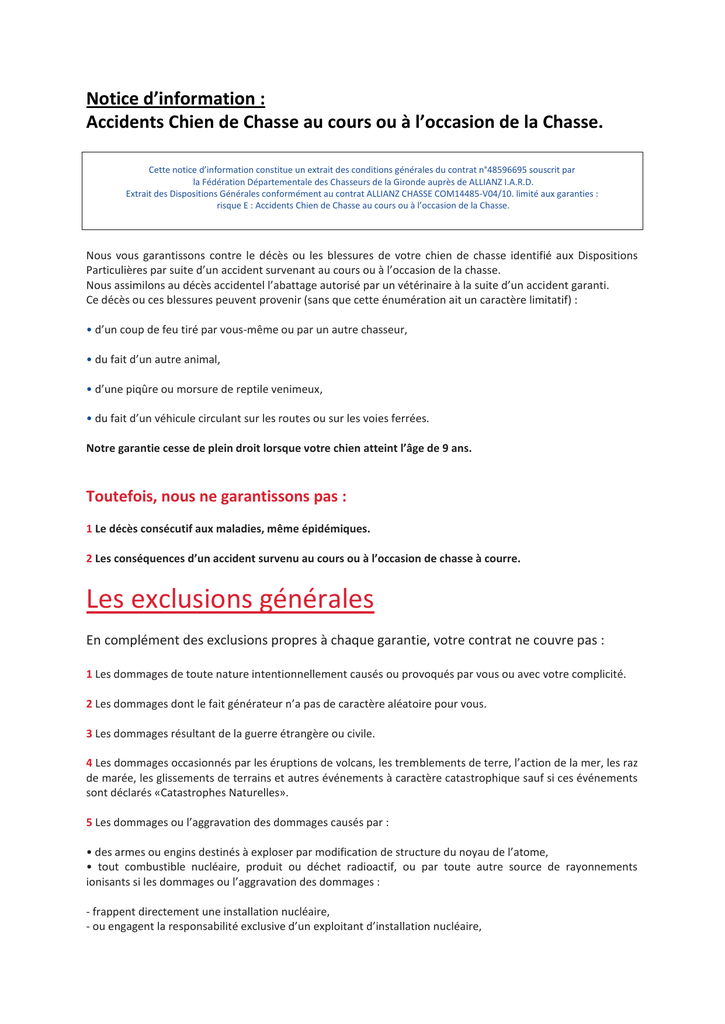 Notice d'information :
Accidents Chien de Chasse au cours ou à l'occasion de la Chasse.

Cette notice d'information constitue un extrait des conditions générales du contrat n°48596695 souscrit par la Fédération Départementale des Chasseurs de la Gironde auprès de ALLIANZ I.A.R.D.
Extrait des Dispositions Générales conformément au contrat ALLIANZ CHASSE COM14485-V04/10. limité aux garanties : risque E : Accidents Chien de Chasse au cours ou à l'occasion de la Chasse.

Nous vous garantissons contre le décès ou les blessures de votre chien de chasse identifié aux Dispositions Particulières par suite d'un accident survenant au cours ou à l'occasion de la chasse.
Nous assimilons au décès accidentel l'abattage autorisé par un vétérinaire à la suite d'un accident garanti.
Ce décès ou ces blessures peuvent provenir (sans que cette énumération ait un caractère limitatif) :

• d'un coup de feu tiré par vous-même ou par un autre chasseur,

• du fait d'un autre animal,

• d'une piqûre ou morsure de reptile venimeux,

• du fait d'un véhicule circulant sur les routes ou sur les voies ferrées.

Notre garantie cesse de plein droit lorsque votre chien atteint l'âge de 9 ans.

Toutefois, nous ne garantissons pas :

1 Le décès consécutif aux maladies, même épidémiques.

2 Les conséquences d'un accident survenu au cours ou à l'occasion de chasse à courre.

Les exclusions générales

En complément des exclusions propres à chaque garantie, votre contrat ne couvre pas :

1 Les dommages de toute nature intentionnellement causés ou provoqués par vous ou avec votre complicité.

2 Les dommages dont le fait générateur n'a pas de caractère aléatoire pour vous.

3 Les dommages résultant de la guerre étrangère ou civile.

4 Les dommages occasionnés par les éruptions de volcans, les tremblements de terre, l'action de la mer, les raz de marée, les glissements de terrains et autres événements à caractère catastrophique sauf si ces événements sont déclarés «Catastrophes Naturelles».

5 Les dommages ou l'aggravation des dommages causés par :

• des armes ou engins destinés à exploser par modification de structure du noyau de l'atome,
• tout combustible nucléaire, produit ou déchet radioactif, ou par toute autre source de rayonnements ionisants si les dommages ou l'aggravation des dommages :

- frappent directement une installation nucléaire,
- ou engagent la responsabilité exclusive d'un exploitant d'installation nucléaire,